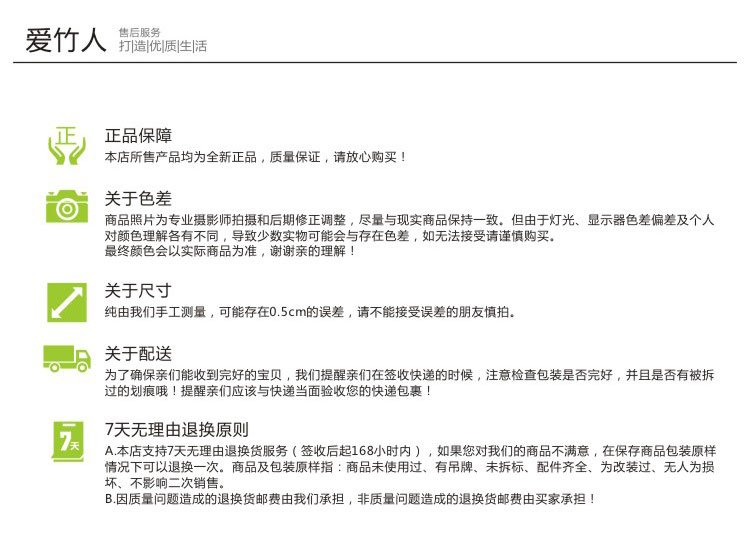 爱竹人
售后服务
打|造|优|质|生|活

正

正品保障
本店所售产品均为全新正品，质量保证，请放心购买！

关于色差
商品照片为专业摄影师拍摄和后期修正调整，尽量与现实商品保持一致。但由于灯光、显示器色差偏差及个人对颜色理解各有不同，导致少数实物可能会与存在色差，如无法接受请谨慎购买。
最终颜色会以实际商品为准，谢谢亲的理解！

关于尺寸
纯由我们手工测量，可能存在0.5cm的误差，请不能接受误差的朋友慎拍。

关于配送
为了确保亲们能收到完好的宝贝，我们提醒亲们在签收快递的时候，注意检查包装是否完好，并且是否有被拆过的划痕哦！提醒亲们应该与快递当面验收您的快递包裹！

7天

7天无理由退换原则
A.本店支持7天无理由退换货服务（签收后起168小时内），如果您对我们的商品不满意，在保存商品包装原样情况下可以退换一次。商品及包装原样指：商品未使用过、有吊牌、未拆标、配件齐全、为改装过、无人为损坏、不影响二次销售。
B.因质量问题造成的退换货邮费由我们承担，非质量问题造成的退换货邮费由买家承担！